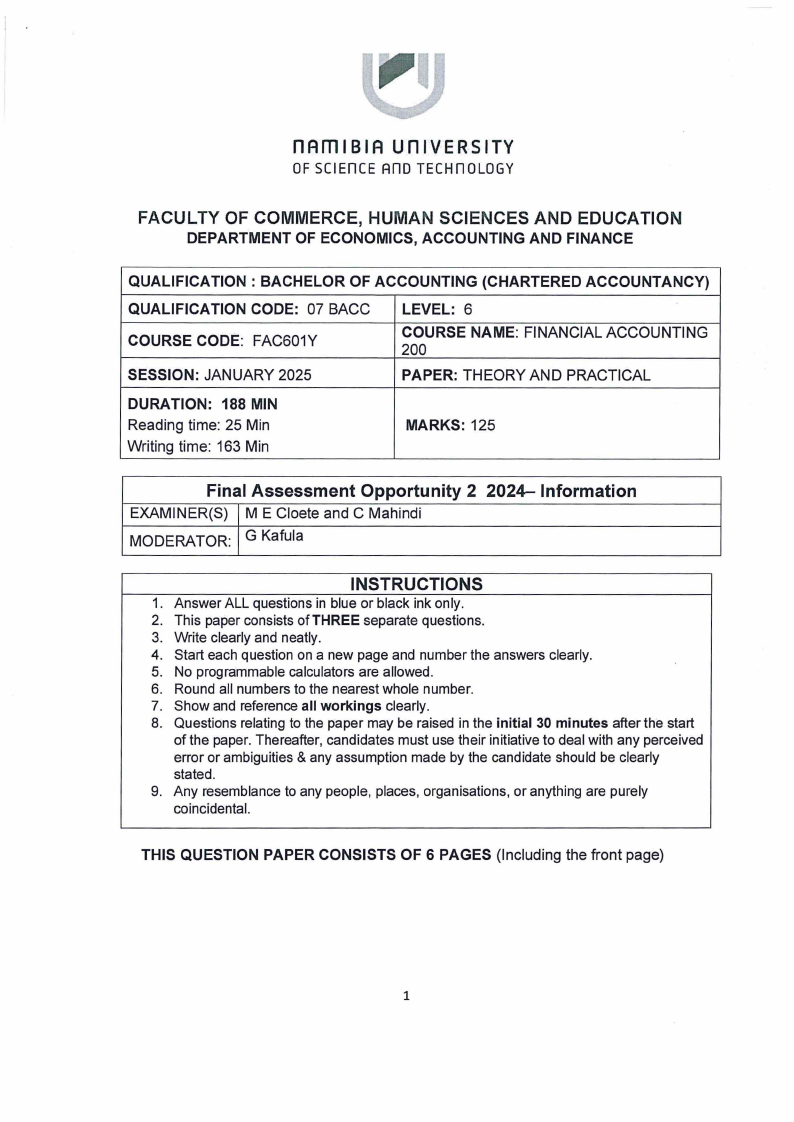 NAMIBIA UNIVERSITY
OF SCIENCE AND TECHNOLOGY

FACULTY OF COMMERCE, HUMAN SCIENCES AND EDUCATION
DEPARTMENT OF ECONOMICS, ACCOUNTING AND FINANCE

| QUALIFICATION : BACHELOR OF ACCOUNTING (CHARTERED ACCOUNTANCY) | |
|---|---|
| QUALIFICATION CODE: 07 BACC | LEVEL: 6 |
| COURSE CODE: FAC601Y | COURSE NAME: FINANCIAL ACCOUNTING 200 |
| SESSION: JANUARY 2025 | PAPER: THEORY AND PRACTICAL |
| DURATION: 188 MIN Reading time: 25 Min Writing time: 163 Min | MARKS: 125 |

| Final Assessment Opportunity 2 2024– Information | |
|---|---|
| EXAMINER(S) | M E Cloete and C Mahindi |
| MODERATOR: | G Kafula |

INSTRUCTIONS
1. Answer ALL questions in blue or black ink only.
2. This paper consists of THREE separate questions.
3. Write clearly and neatly.
4. Start each question on a new page and number the answers clearly.
5. No programmable calculators are allowed.
6. Round all numbers to the nearest whole number.
7. Show and reference all workings clearly.
8. Questions relating to the paper may be raised in the initial 30 minutes after the start of the paper. Thereafter, candidates must use their initiative to deal with any perceived error or ambiguities & any assumption made by the candidate should be clearly stated.
9. Any resemblance to any people, places, organisations, or anything are purely coincidental.

THIS QUESTION PAPER CONSISTS OF 6 PAGES (Including the front page)

1